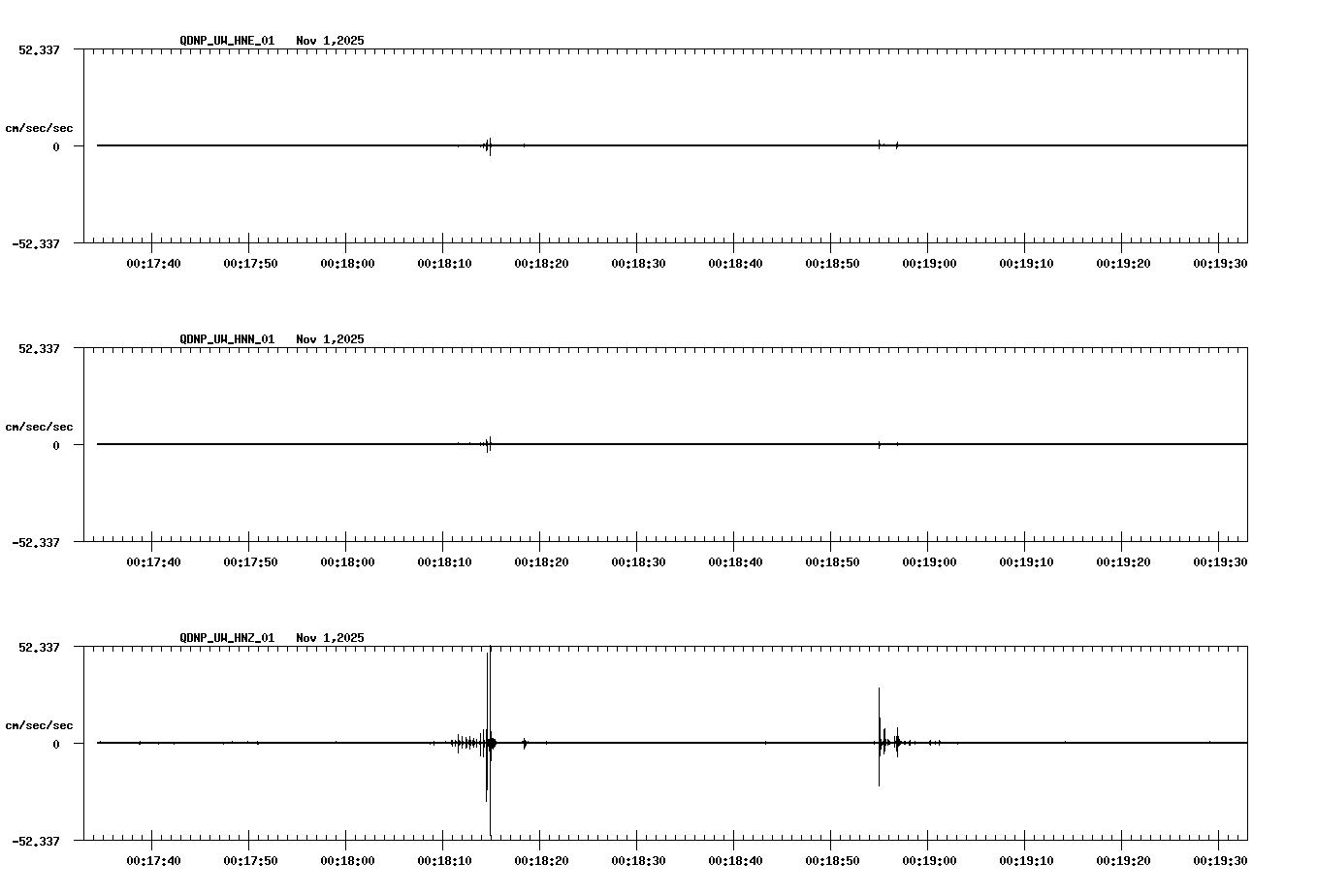 QDNP_UW_HNE_01 Nov 1,2025

52.337

cm/sec/sec

0

-52.337

00:17:40 00:17:50 00:18:00 00:18:10 00:18:20 00:18:30 00:18:40 00:18:50 00:19:00 00:19:10 00:19:20 00:19:30

QDNP_UW_HNN_01 Nov 1,2025

52.337

cm/sec/sec

0

-52.337

00:17:40 00:17:50 00:18:00 00:18:10 00:18:20 00:18:30 00:18:40 00:18:50 00:19:00 00:19:10 00:19:20 00:19:30

QDNP_UW_HNZ_01 Nov 1,2025

52.337

cm/sec/sec

0

-52.337

00:17:40 00:17:50 00:18:00 00:18:10 00:18:20 00:18:30 00:18:40 00:18:50 00:19:00 00:19:10 00:19:20 00:19:30